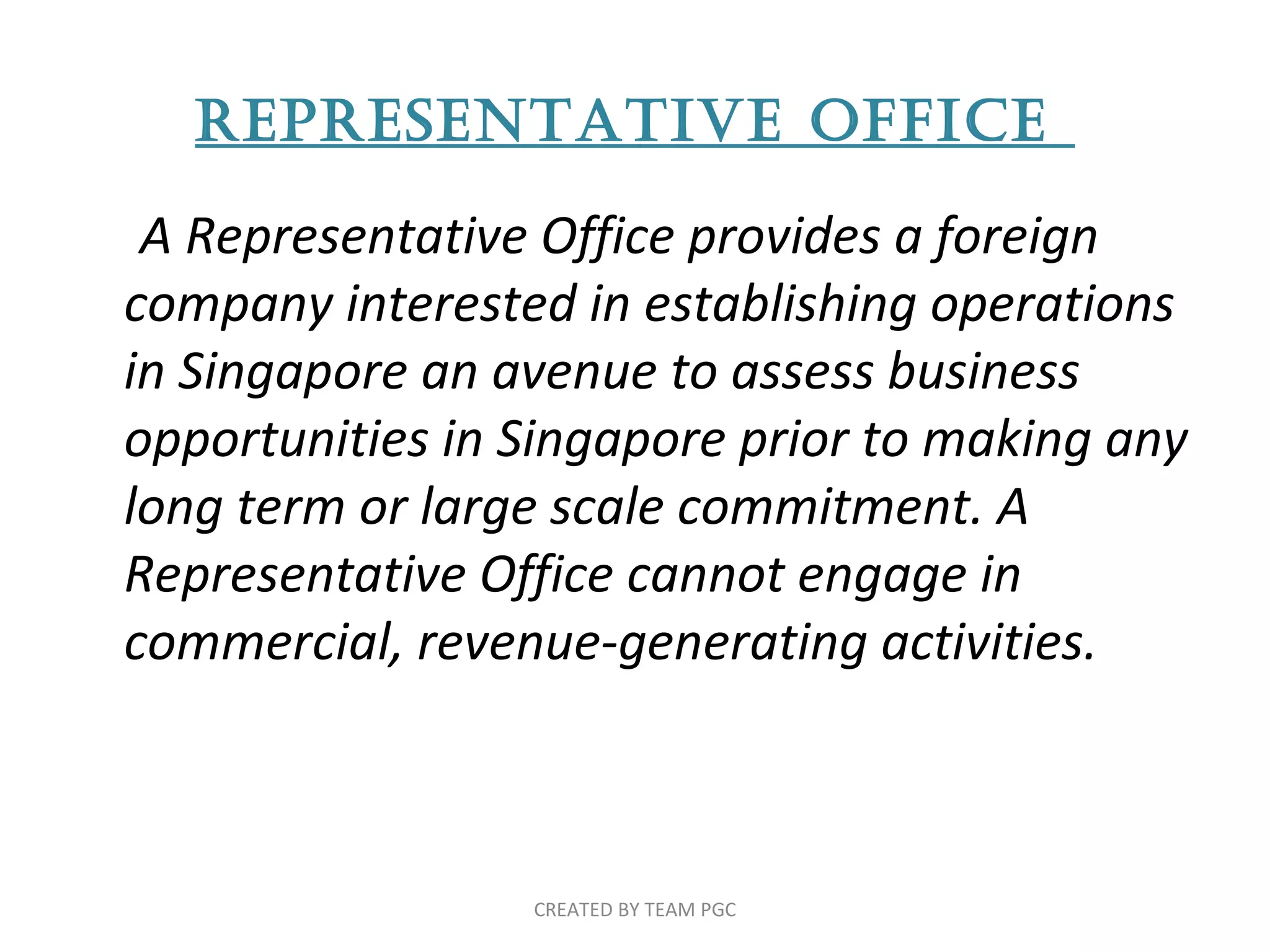 REPRESENTATIVE OFFICE

A Representative Office provides a foreign company interested in establishing operations in Singapore an avenue to assess business opportunities in Singapore prior to making any long term or large scale commitment. A Representative Office cannot engage in commercial, revenue-generating activities.

CREATED BY TEAM PGC